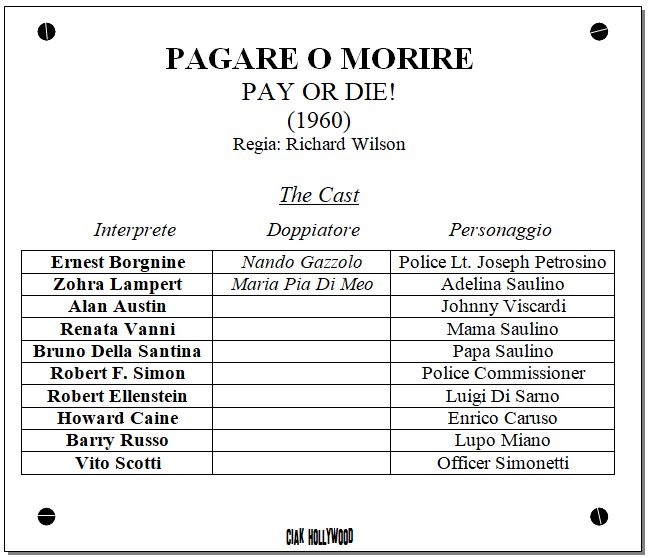 PAGARE O MORIRE
PAY OR DIE!
(1960)
Regia: Richard Wilson

The Cast

| Interprete | Doppiatore | Personaggio |
|---|---|---|
| Ernest Borgnine | Nando Gazzolo | Police Lt. Joseph Petrosino |
| Zohra Lampert | Maria Pia Di Meo | Adelina Saulino |
| Alan Austin | | Johnny Viscardi |
| Renata Vanni | | Mama Saulino |
| Bruno Della Santina | | Papa Saulino |
| Robert F. Simon | | Police Commissioner |
| Robert Ellenstein | | Luigi Di Sarno |
| Howard Caine | | Enrico Caruso |
| Barry Russo | | Lupo Miano |
| Vito Scotti | | Officer Simonetti |

CIAK HOLLYWOOD